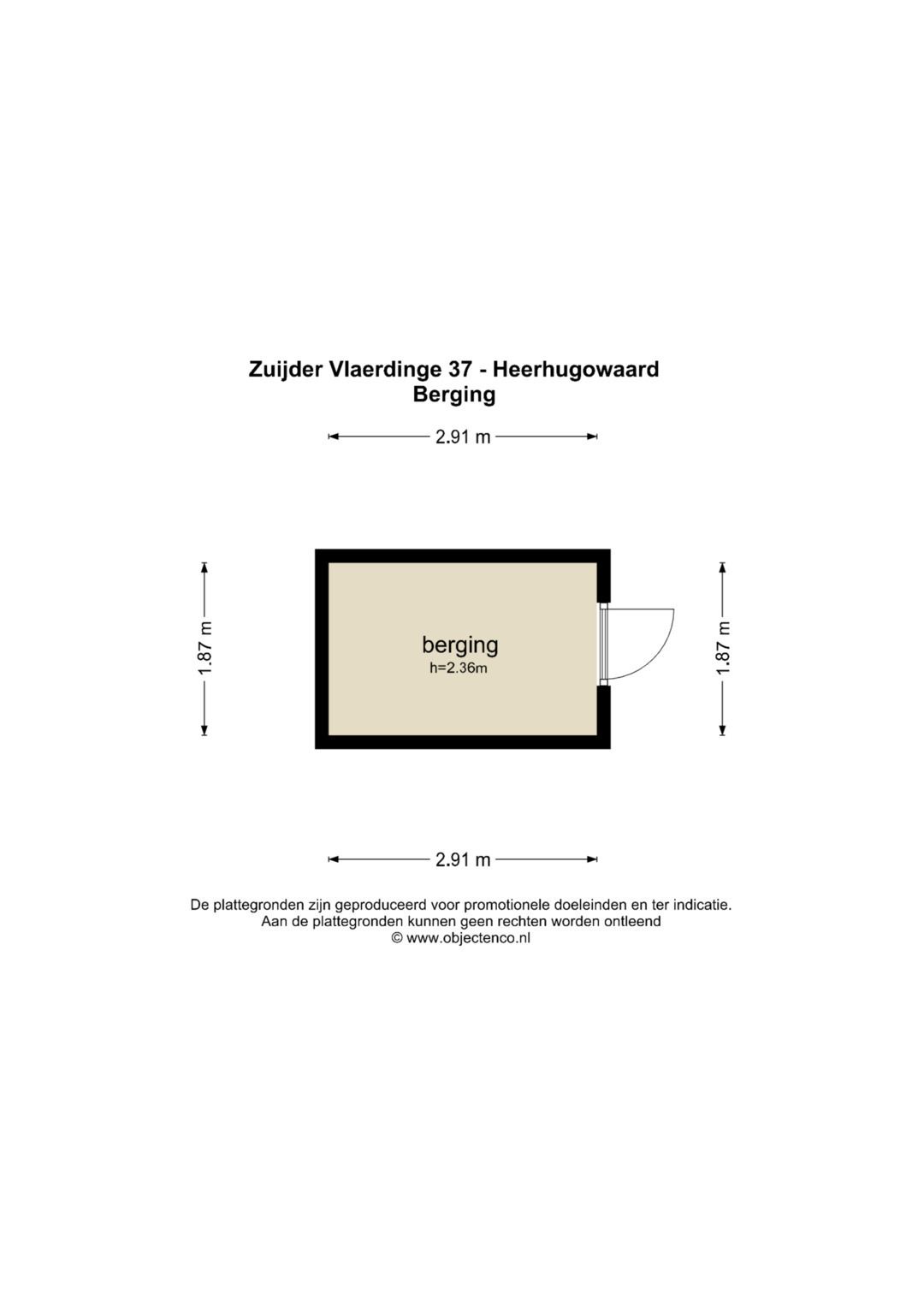 Zuijder Vlaerdinge 37 - Heerhugowaard
Berging

2.91 m

1.87 m

berging
h=2.36m

1.87 m

2.91 m

De plattegronden zijn geproduceerd voor promotionele doeleinden en ter indicatie.
Aan de plattegronden kunnen geen rechten worden ontleend
© www.objectenco.nl